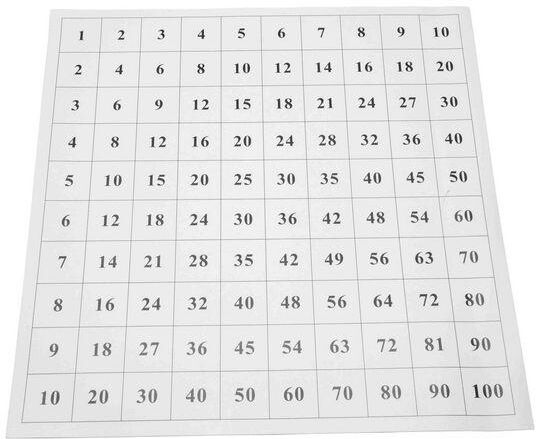 | 1 | 2 | 3 | 4 | 5 | 6 | 7 | 8 | 9 | 10 |
|---|---|---|---|---|---|---|---|---|---|
| 2 | 4 | 6 | 8 | 10 | 12 | 14 | 16 | 18 | 20 |
| 3 | 6 | 9 | 12 | 15 | 18 | 21 | 24 | 27 | 30 |
| 4 | 8 | 12 | 16 | 20 | 24 | 28 | 32 | 36 | 40 |
| 5 | 10 | 15 | 20 | 25 | 30 | 35 | 40 | 45 | 50 |
| 6 | 12 | 18 | 24 | 30 | 36 | 42 | 48 | 54 | 60 |
| 7 | 14 | 21 | 28 | 35 | 42 | 49 | 56 | 63 | 70 |
| 8 | 16 | 24 | 32 | 40 | 48 | 56 | 64 | 72 | 80 |
| 9 | 18 | 27 | 36 | 45 | 54 | 63 | 72 | 81 | 90 |
| 10 | 20 | 30 | 40 | 50 | 60 | 70 | 80 | 90 | 100 |